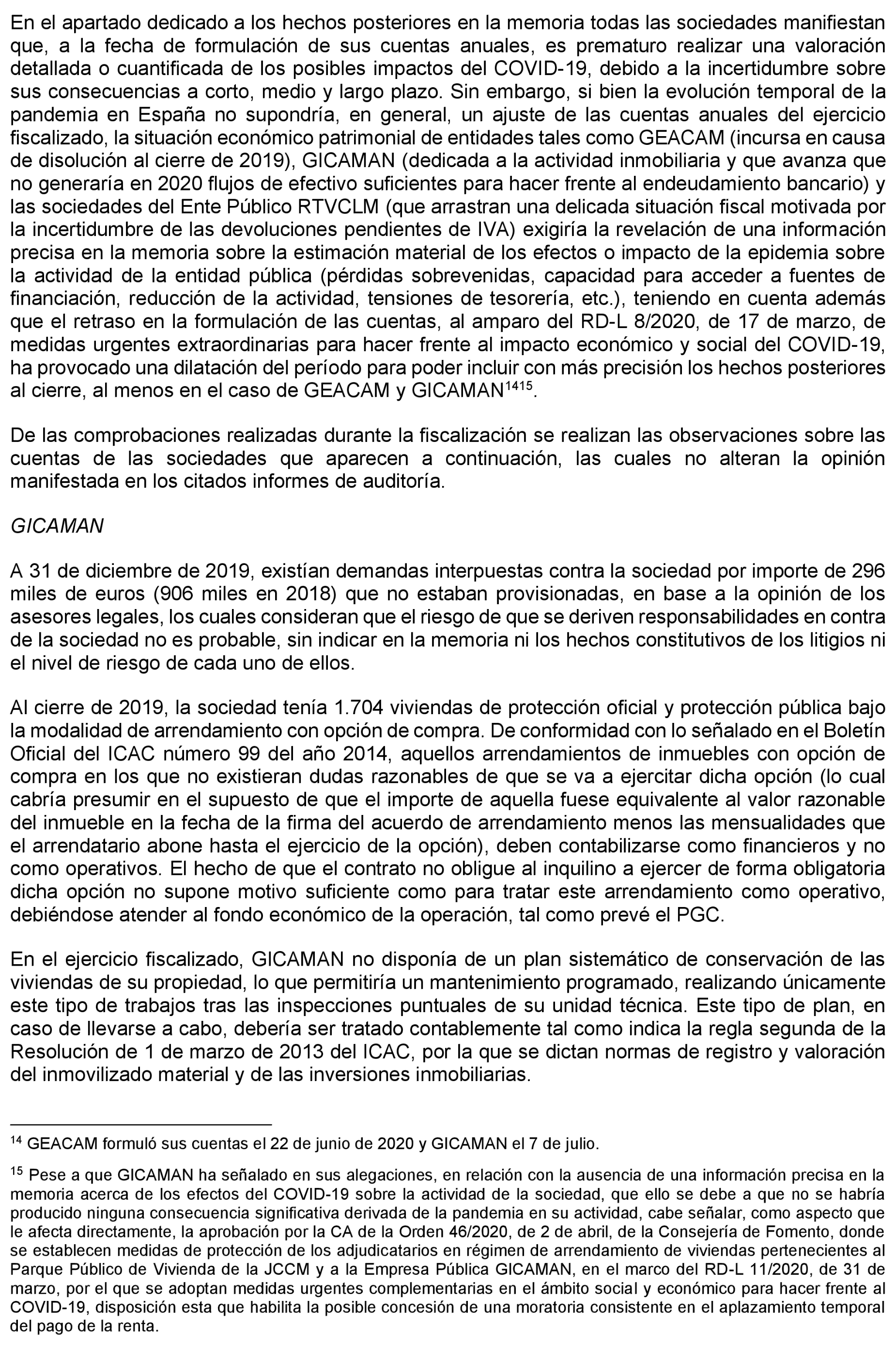 En el apartado dedicado a los hechos posteriores en la memoria todas las sociedades manifiestan que, a la fecha de formulación de sus cuentas anuales, es prematuro realizar una valoración detallada o cuantificada de los posibles impactos del COVID-19, debido a la incertidumbre sobre sus consecuencias a corto, medio y largo plazo. Sin embargo, si bien la evolución temporal de la pandemia en España no supondría, en general, un ajuste de las cuentas anuales del ejercicio fiscalizado, la situación económico patrimonial de entidades tales como GEACAM (incursa en causa de disolución al cierre de 2019), GICAMAN (dedicada a la actividad inmobiliaria y que avanza que no generaría en 2020 flujos de efectivo suficientes para hacer frente al endeudamiento bancario) y las sociedades del Ente Público RTVCLM (que arrastran una delicada situación fiscal motivada por la incertidumbre de las devoluciones pendientes de IVA) exigiría la revelación de una información precisa en la memoria sobre la estimación material de los efectos o impacto de la epidemia sobre la actividad de la entidad pública (pérdidas sobrevenidas, capacidad para acceder a fuentes de financiación, reducción de la actividad, tensiones de tesorería, etc.), teniendo en cuenta además que el retraso en la formulación de las cuentas, al amparo del RD-L 8/2020, de 17 de marzo, de medidas urgentes extraordinarias para hacer frente al impacto económico y social del COVID-19, ha provocado una dilatación del período para poder incluir con más precisión los hechos posteriores al cierre, al menos en el caso de GEACAM y GICAMAN$^{1415}$.

De las comprobaciones realizadas durante la fiscalización se realizan las observaciones sobre las cuentas de las sociedades que aparecen a continuación, las cuales no alteran la opinión manifestada en los citados informes de auditoría.

GICAMAN

A 31 de diciembre de 2019, existían demandas interpuestas contra la sociedad por importe de 296 miles de euros (906 miles en 2018) que no estaban provisionadas, en base a la opinión de los asesores legales, los cuales consideran que el riesgo de que se deriven responsabilidades en contra de la sociedad no es probable, sin indicar en la memoria ni los hechos constitutivos de los litigios ni el nivel de riesgo de cada uno de ellos.

Al cierre de 2019, la sociedad tenía 1.704 viviendas de protección oficial y protección pública bajo la modalidad de arrendamiento con opción de compra. De conformidad con lo señalado en el Boletín Oficial del ICAC número 99 del año 2014, aquellos arrendamientos de inmuebles con opción de compra en los que no existieran dudas razonables de que se va a ejercitar dicha opción (lo cual cabría presumir en el supuesto de que el importe de aquella fuese equivalente al valor razonable del inmueble en la fecha de la firma del acuerdo de arrendamiento menos las mensualidades que el arrendatario abone hasta el ejercicio de la opción), deben contabilizarse como financieros y no como operativos. El hecho de que el contrato no obligue al inquilino a ejercer de forma obligatoria dicha opción no supone motivo suficiente como para tratar este arrendamiento como operativo, debiéndose atender al fondo económico de la operación, tal como prevé el PGC.

En el ejercicio fiscalizado, GICAMAN no disponía de un plan sistemático de conservación de las viviendas de su propiedad, lo que permitiría un mantenimiento programado, realizando únicamente este tipo de trabajos tras las inspecciones puntuales de su unidad técnica. Este tipo de plan, en caso de llevarse a cabo, debería ser tratado contablemente tal como indica la regla segunda de la Resolución de 1 de marzo de 2013 del ICAC, por la que se dictan normas de registro y valoración del inmovilizado material y de las inversiones inmobiliarias.

$^{14}$ GEACAM formuló sus cuentas el 22 de junio de 2020 y GICAMAN el 7 de julio.

$^{15}$ Pese a que GICAMAN ha señalado en sus alegaciones, en relación con la ausencia de una información precisa en la memoria acerca de los efectos del COVID-19 sobre la actividad de la sociedad, que ello se debe a que no se habría producido ninguna consecuencia significativa derivada de la pandemia en su actividad, cabe señalar, como aspecto que le afecta directamente, la aprobación por la CA de la Orden 46/2020, de 2 de abril, de la Consejería de Fomento, donde se establecen medidas de protección de los adjudicatarios en régimen de arrendamiento de viviendas pertenecientes al Parque Público de Vivienda de la JCCM y a la Empresa Pública GICAMAN, en el marco del RD-L 11/2020, de 31 de marzo, por el que se adoptan medidas urgentes complementarias en el ámbito social y económico para hacer frente al COVID-19, disposición esta que habilita la posible concesión de una moratoria consistente en el aplazamiento temporal del pago de la renta.